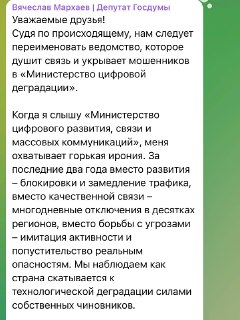 Вячеслав Мархаев | Депутат Госдумы
Уважаемые друзья!
Судя по происходящему, нам следует переименовать ведомство, которое душит связь и укрывает мошенников в «Министерство цифровой деградации».

Когда я слышу «Министерство цифрового развития, связи и массовых коммуникаций», меня охватывает горькая ирония. За последние два года вместо развития – блокировки и замедление трафика, вместо качественной связи – многодневные отключения в десятках регионов, вместо борьбы с угрозами – имитация активности и попустительство реальным опасностям. Мы наблюдаем как страна скатывается к технологической деградации силами собственных чиновников.